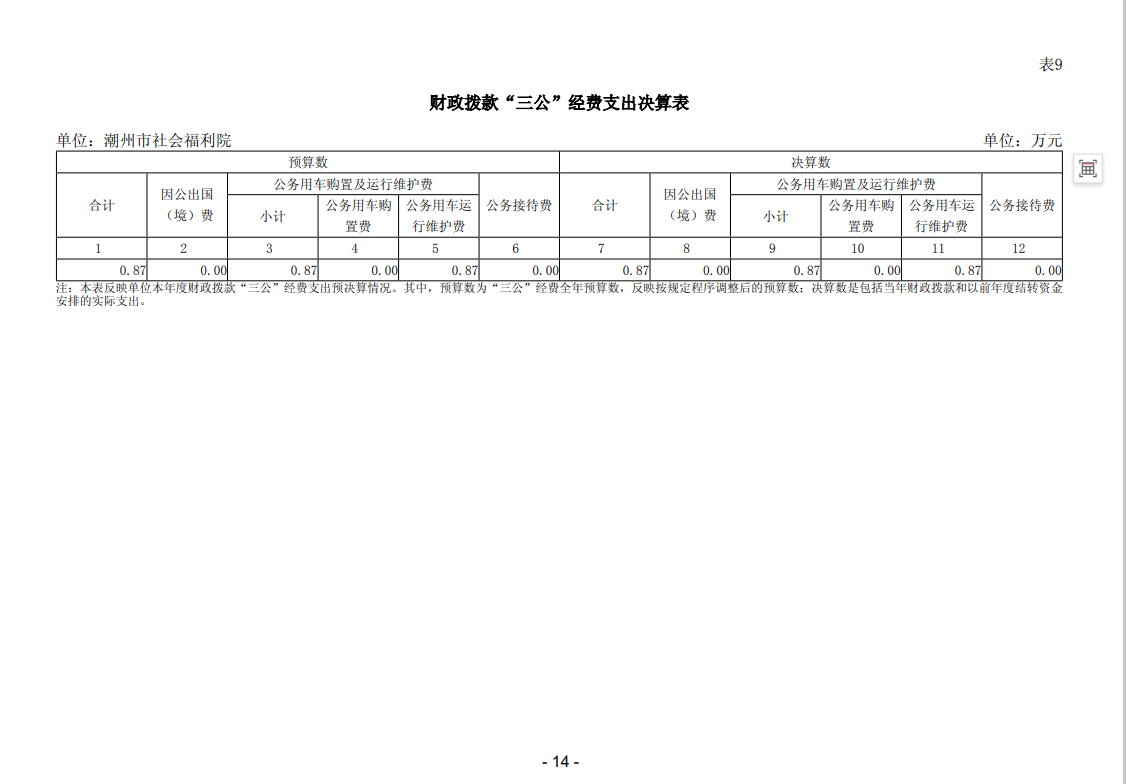 表9

财政拨款“三公”经费支出决算表

单位：潮州市社会福利院　　　　单位：万元

| 预算数 | | | | | | 决算数 | | | | | |
|---|---|---|---|---|---|---|---|---|---|---|---|
| 合计 | 因公出国（境）费 | 公务用车购置及运行维护费 | | | 公务接待费 | 合计 | 因公出国（境）费 | 公务用车购置及运行维护费 | | | 公务接待费 |
| | | 小计 | 公务用车购置费 | 公务用车运行维护费 | | | | 小计 | 公务用车购置费 | 公务用车运行维护费 | |
| 1 | 2 | 3 | 4 | 5 | 6 | 7 | 8 | 9 | 10 | 11 | 12 |
| 0.87 | 0.00 | 0.87 | 0.00 | 0.87 | 0.00 | 0.87 | 0.00 | 0.87 | 0.00 | 0.87 | 0.00 |

注：本表反映单位本年度财政拨款“三公”经费支出预决算情况。其中，预算数为“三公”经费全年预算数，反映按规定程序调整后的预算数；决算数是包括当年财政拨款和以前年度结转资金安排的实际支出。

- 14 -